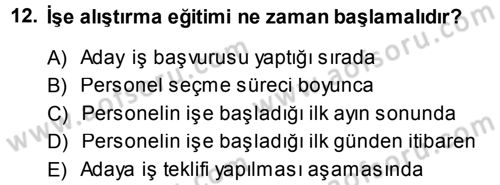 12. İşe alıştırma eğitimi ne zaman başlamalıdır?

A) Aday iş başvurusu yaptığı sırada
B) Personel seçme süreci boyunca
C) Personelin işe başladığı ilk ayın sonunda
D) Personelin işe başladığı ilk günden itibaren
E) Adaya iş teklifi yapılması aşamasında

www.aofsoru.com